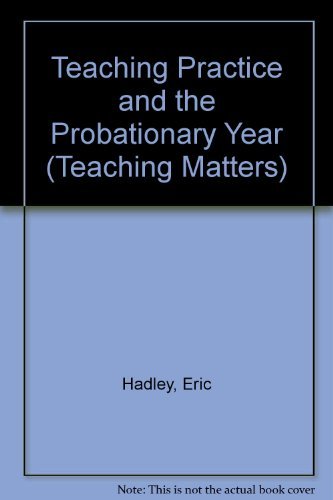 Teaching Practice and the Probationary Year (Teaching Matters)

Hadley, Eric

Note: This is not the actual book cover